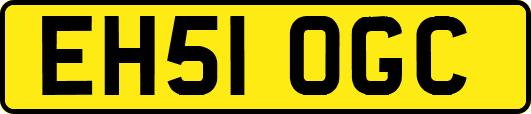 EH51 OGC